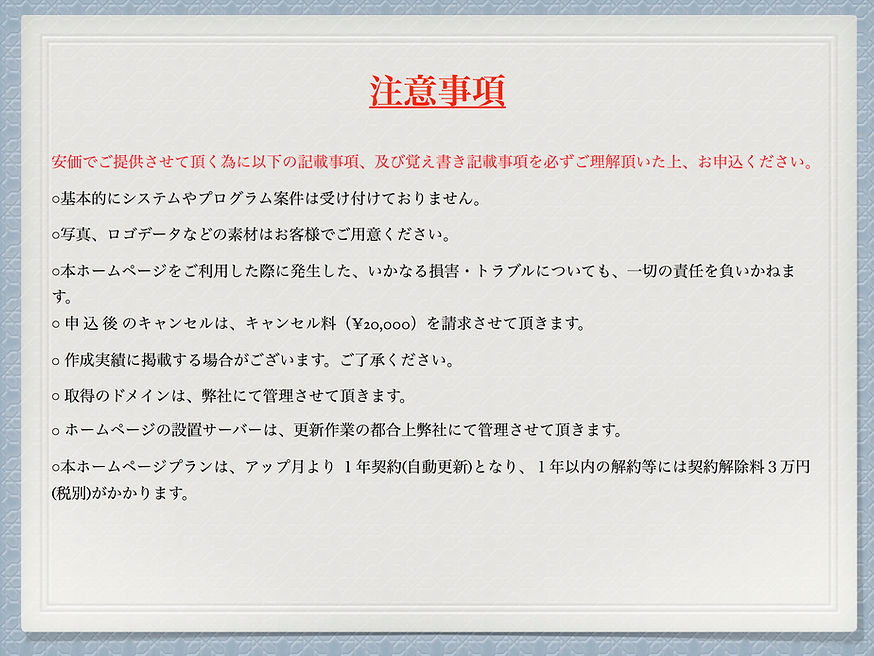 注意事項

安価でご提供させて頂く為に以下の記載事項、及び覚え書き記載事項を必ずご理解頂いた上、お申込ください。

○基本的にシステムやプログラム案件は受け付けておりません。

○写真、ロゴデータなどの素材はお客様でご用意ください。

○本ホームページをご利用した際に発生した、いかなる損害・トラブルについても、一切の責任を負いかねます。

○申込後のキャンセルは、キャンセル料（¥20,000）を請求させて頂きます。

○作成実績に掲載する場合がございます。ご了承ください。

○取得のドメインは、弊社にて管理させて頂きます。

○ホームページの設置サーバーは、更新作業の都合上弊社にて管理させて頂きます。

○本ホームページプランは、アップ月より1年契約(自動更新)となり、1年以内の解約等には契約解除料3万円(税別)がかかります。